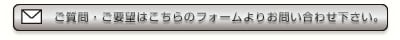 ご質問・ご要望はこちらのフォームよりお問い合わせ下さい。